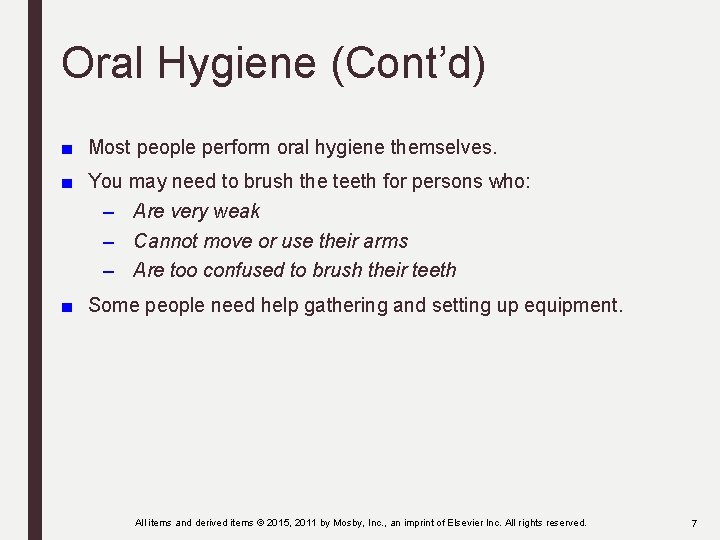 Oral Hygiene (Cont’d)

■ Most people perform oral hygiene themselves.

■ You may need to brush the teeth for persons who:
– Are very weak
– Cannot move or use their arms
– Are too confused to brush their teeth

■ Some people need help gathering and setting up equipment.

All items and derived items © 2015, 2011 by Mosby, Inc., an imprint of Elsevier Inc. All rights reserved.

7